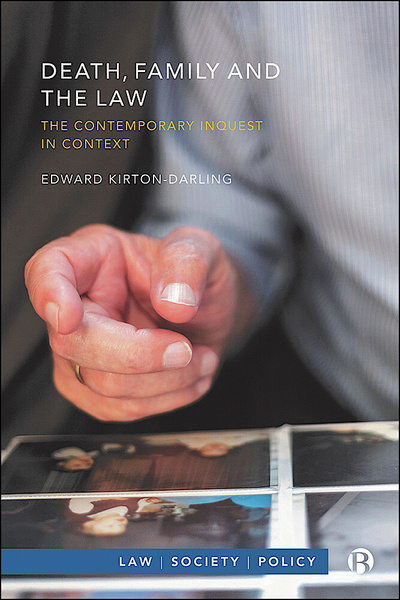 DEATH, FAMILY AND THE LAW

THE CONTEMPORARY INQUEST IN CONTEXT

EDWARD KIRTON-DARLING

LAW | SOCIETY | POLICY

B